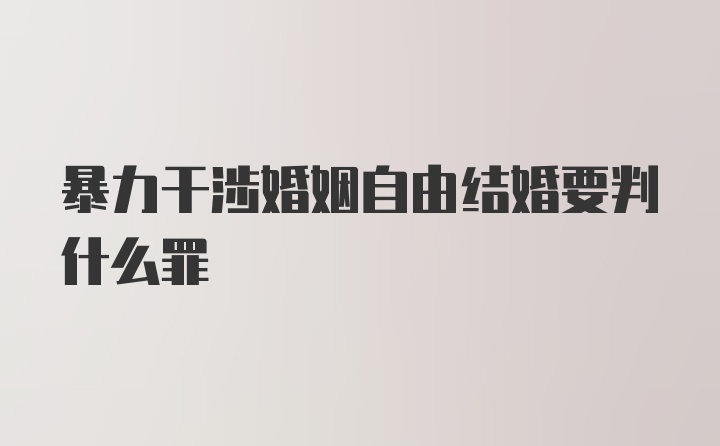 暴力干涉婚姻自由结婚要判什么罪